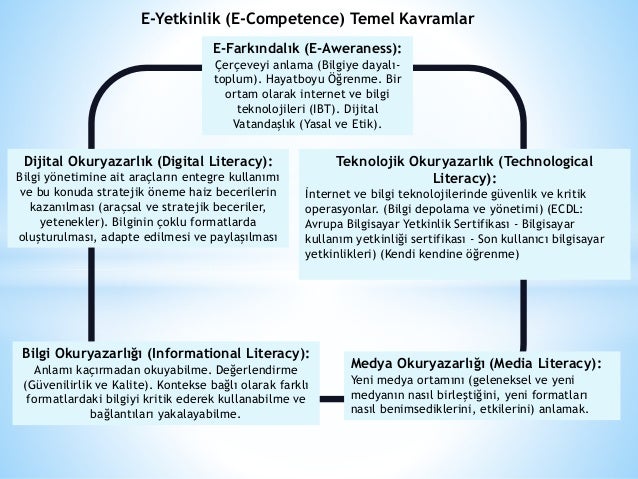 E-Yetkinlik (E-Competence) Temel Kavramlar

E-Farkındalık (E-Aweraness):
Çerçeveyi anlama (Bilgiye dayalı-toplum). Hayatboyu Öğrenme. Bir ortam olarak internet ve bilgi teknolojileri (IBT). Dijital Vatandaşlık (Yasal ve Etik).

Dijital Okuryazarlık (Digital Literacy):
Bilgi yönetimine ait araçların entegre kullanımı ve bu konuda stratejik öneme haiz becerilerin kazanılması (araçsal ve stratejik beceriler, yetenekler). Bilginin çoklu formatlarda oluşturulması, adapte edilmesi ve paylaşılması

Teknolojik Okuryazarlık (Technological Literacy):
İnternet ve bilgi teknolojilerinde güvenlik ve kritik operasyonlar. (Bilgi depolama ve yönetimi) (ECDL: Avrupa Bilgisayar Yetkinlik Sertifikası - Bilgisayar kullanım yetkinliği sertifikası - Son kullanıcı bilgisayar yetkinlikleri) (Kendi kendine öğrenme)

Bilgi Okuryazarlığı (Informational Literacy):
Anlamı kaçırmadan okuyabilme. Değerlendirme (Güvenilirlik ve Kalite). Kontekse bağlı olarak farklı formatlardaki bilgiyi kritik ederek kullanabilme ve bağlantıları yakalayabilme.

Medya Okuryazarlığı (Media Literacy):
Yeni medya ortamını (geleneksel ve yeni medyanın nasıl birleştiğini, yeni formatları nasıl benimsediklerini, etkilerini) anlamak.